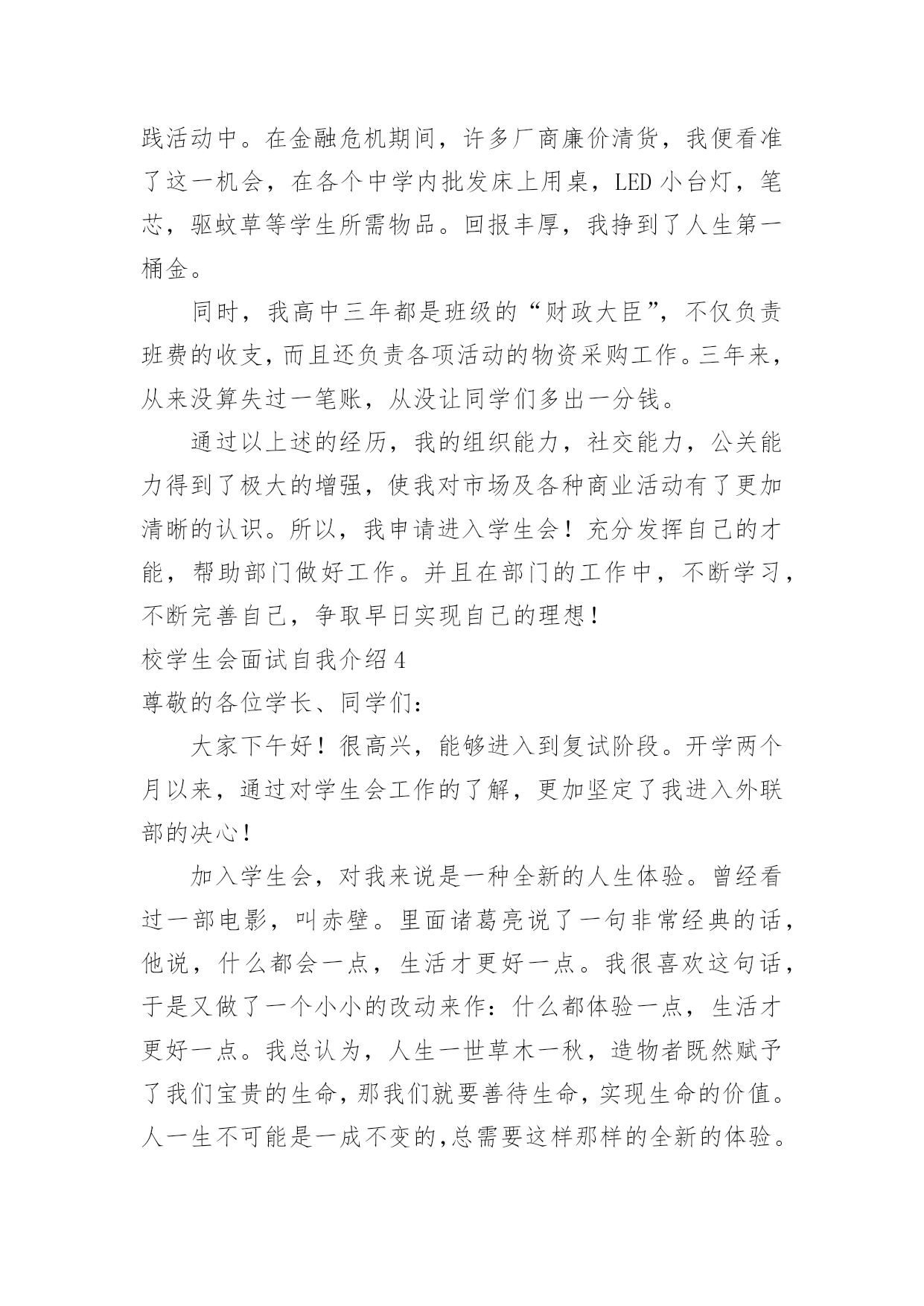 践活动中。在金融危机期间，许多厂商廉价清货，我便看准了这一机会，在各个中学内批发床上用桌，LED 小台灯，笔芯，驱蚊草等学生所需物品。回报丰厚，我挣到了人生第一桶金。

同时，我高中三年都是班级的“财政大臣”，不仅负责班费的收支，而且还负责各项活动的物资采购工作。三年来，从来没算失过一笔账，从没让同学们多出一分钱。

通过以上述的经历，我的组织能力，社交能力，公关能力得到了极大的增强，使我对市场及各种商业活动有了更加清晰的认识。所以，我申请进入学生会！充分发挥自己的才能，帮助部门做好工作。并且在部门的工作中，不断学习，不断完善自己，争取早日实现自己的理想！

校学生会面试自我介绍 4

尊敬的各位学长、同学们：

大家下午好！很高兴，能够进入到复试阶段。开学两个月以来，通过对学生会工作的了解，更加坚定了我进入外联部的决心！

加入学生会，对我来说是一种全新的人生体验。曾经看过一部电影，叫赤壁。里面诸葛亮说了一句非常经典的话，他说，什么都会一点，生活才更好一点。我很喜欢这句话，于是又做了一个小小的改动来作：什么都体验一点，生活才更好一点。我总认为，人生一世草木一秋，造物者既然赋予了我们宝贵的生命，那我们就要善待生命，实现生命的价值。人一生不可能是一成不变的，总需要这样那样的全新的体验。